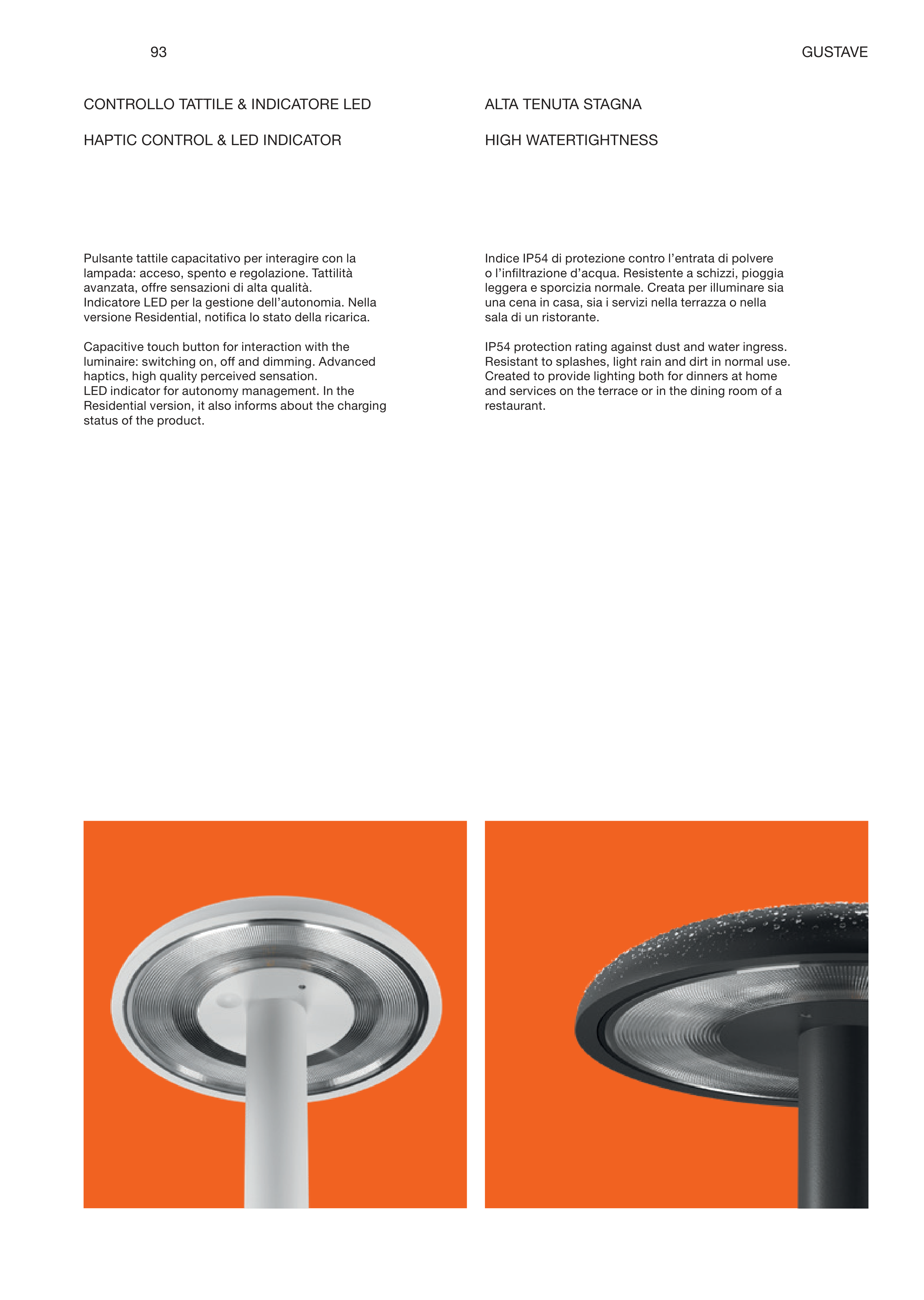 93

GUSTAVE

CONTROLLO TATTILE & INDICATORE LED

HAPTIC CONTROL & LED INDICATOR

Pulsante tattile capacitativo per interagire con la lampada: acceso, spento e regolazione. Tattilità avanzata, offre sensazioni di alta qualità.
Indicatore LED per la gestione dell'autonomia. Nella versione Residential, notifica lo stato della ricarica.

Capacitive touch button for interaction with the luminaire: switching on, off and dimming. Advanced haptics, high quality perceived sensation.
LED indicator for autonomy management. In the Residential version, it also informs about the charging status of the product.

ALTA TENUTA STAGNA

HIGH WATERTIGHTNESS

Indice IP54 di protezione contro l'entrata di polvere o l'infiltrazione d'acqua. Resistente a schizzi, pioggia leggera e sporcizia normale. Creata per illuminare sia una cena in casa, sia i servizi nella terrazza o nella sala di un ristorante.

IP54 protection rating against dust and water ingress. Resistant to splashes, light rain and dirt in normal use. Created to provide lighting both for dinners at home and services on the terrace or in the dining room of a restaurant.